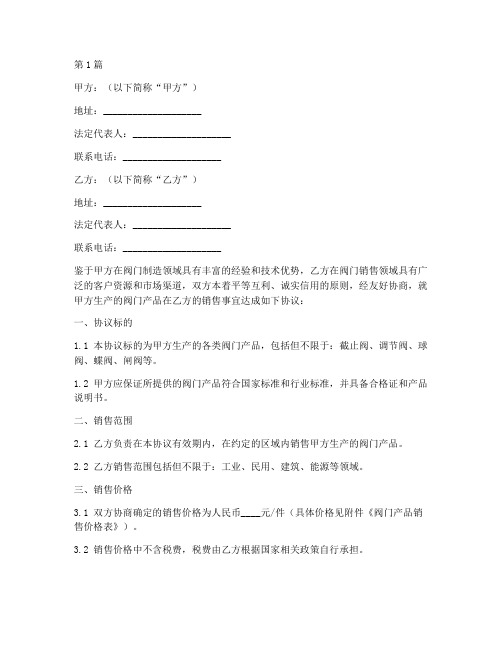 第1篇

甲方：（以下简称“甲方”）

地址：____________________

法定代表人：____________________

联系电话：____________________

乙方：（以下简称“乙方”）

地址：____________________

法定代表人：____________________

联系电话：____________________

鉴于甲方在阀门制造领域具有丰富的经验和技术优势，乙方在阀门销售领域具有广泛的客户资源和市场渠道，双方本着平等互利、诚实信用的原则，经友好协商，就甲方生产的阀门产品在乙方的销售事宜达成如下协议：

一、协议标的

1.1 本协议标的为甲方生产的各类阀门产品，包括但不限于：截止阀、调节阀、球阀、蝶阀、闸阀等。

1.2 甲方应保证所提供的阀门产品符合国家标准和行业标准，并具备合格证和产品说明书。

二、销售范围

2.1 乙方负责在本协议有效期内，在约定的区域内销售甲方生产的阀门产品。

2.2 乙方销售范围包括但不限于：工业、民用、建筑、能源等领域。

三、销售价格

3.1 双方协商确定的销售价格为人民币____元/件（具体价格见附件《阀门产品销售价格表》）。

3.2 销售价格中不含税费，税费由乙方根据国家相关政策自行承担。